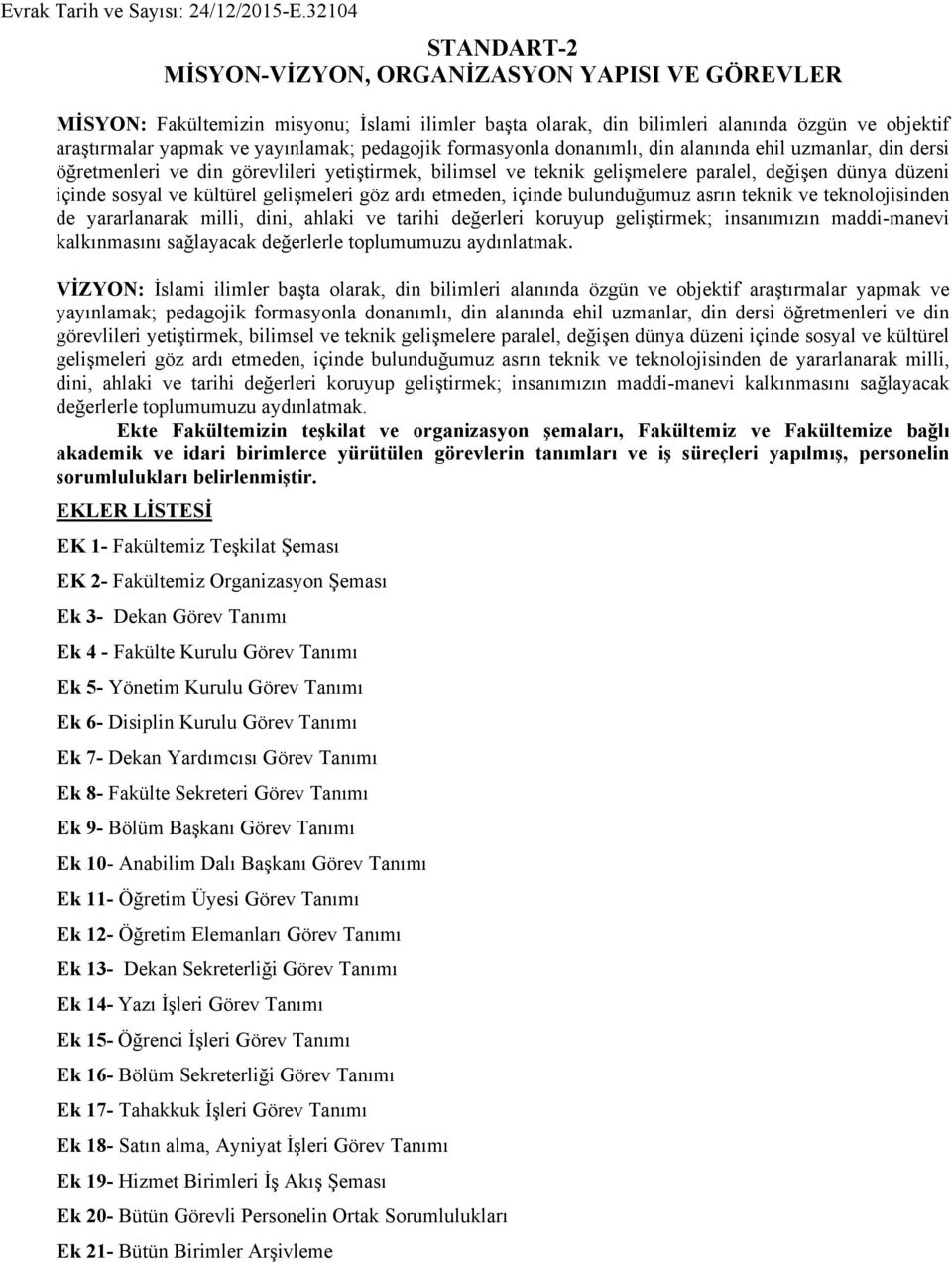 Evrak Tarih ve Sayısı: 24/12/2015-E.32104

STANDART-2
MİSYON-VİZYON, ORGANİZASYON YAPISI VE GÖREVLER

MİSYON: Fakültemizin misyonu; İslami ilimler başta olarak, din bilimleri alanında özgün ve objektif araştırmalar yapmak ve yayınlamak; pedagojik formasyonla donanımlı, din alanında ehil uzmanlar, din dersi öğretmenleri ve din görevlileri yetiştirmek, bilimsel ve teknik gelişmelere paralel, değişen dünya düzeni içinde sosyal ve kültürel gelişmeleri göz ardı etmeden, içinde bulunduğumuz asrın teknik ve teknolojisinden de yararlanarak milli, dini, ahlaki ve tarihi değerleri koruyup geliştirmek; insanımızın maddi-manevi kalkınmasını sağlayacak değerlerle toplumumuzu aydınlatmak.

VİZYON: İslami ilimler başta olarak, din bilimleri alanında özgün ve objektif araştırmalar yapmak ve yayınlamak; pedagojik formasyonla donanımlı, din alanında ehil uzmanlar, din dersi öğretmenleri ve din görevlileri yetiştirmek, bilimsel ve teknik gelişmelere paralel, değişen dünya düzeni içinde sosyal ve kültürel gelişmeleri göz ardı etmeden, içinde bulunduğumuz asrın teknik ve teknolojisinden de yararlanarak milli, dini, ahlaki ve tarihi değerleri koruyup geliştirmek; insanımızın maddi-manevi kalkınmasını sağlayacak değerlerle toplumumuzu aydınlatmak.

Ekte Fakültemizin teşkilat ve organizasyon şemaları, Fakültemiz ve Fakültemize bağlı akademik ve idari birimlerce yürütülen görevlerin tanımları ve iş süreçleri yapılmış, personelin sorumlulukları belirlenmiştir.

EKLER LİSTESİ

EK 1- Fakültemiz Teşkilat Şeması

EK 2- Fakültemiz Organizasyon Şeması

Ek 3- Dekan Görev Tanımı

Ek 4 - Fakülte Kurulu Görev Tanımı

Ek 5- Yönetim Kurulu Görev Tanımı

Ek 6- Disiplin Kurulu Görev Tanımı

Ek 7- Dekan Yardımcısı Görev Tanımı

Ek 8- Fakülte Sekreteri Görev Tanımı

Ek 9- Bölüm Başkanı Görev Tanımı

Ek 10- Anabilim Dalı Başkanı Görev Tanımı

Ek 11- Öğretim Üyesi Görev Tanımı

Ek 12- Öğretim Elemanları Görev Tanımı

Ek 13- Dekan Sekreterliği Görev Tanımı

Ek 14- Yazı İşleri Görev Tanımı

Ek 15- Öğrenci İşleri Görev Tanımı

Ek 16- Bölüm Sekreterliği Görev Tanımı

Ek 17- Tahakkuk İşleri Görev Tanımı

Ek 18- Satın alma, Ayniyat İşleri Görev Tanımı

Ek 19- Hizmet Birimleri İş Akış Şeması

Ek 20- Bütün Görevli Personelin Ortak Sorumlulukları

Ek 21- Bütün Birimler Arşivleme